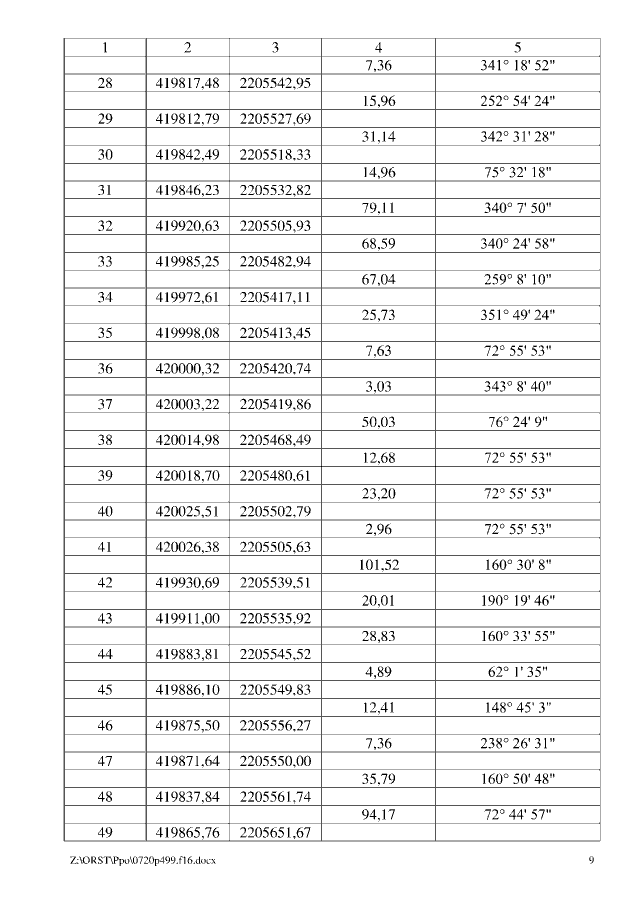 | 1 | 2 | 3 | 4 | 5 |
|---|---|---|---|---|
| | | | 7,36 | 341° 18' 52" |
| 28 | 419817,48 | 2205542,95 | | |
| | | | 15,96 | 252° 54' 24" |
| 29 | 419812,79 | 2205527,69 | | |
| | | | 31,14 | 342° 31' 28" |
| 30 | 419842,49 | 2205518,33 | | |
| | | | 14,96 | 75° 32' 18" |
| 31 | 419846,23 | 2205532,82 | | |
| | | | 79,11 | 340° 7' 50" |
| 32 | 419920,63 | 2205505,93 | | |
| | | | 68,59 | 340° 24' 58" |
| 33 | 419985,25 | 2205482,94 | | |
| | | | 67,04 | 259° 8' 10" |
| 34 | 419972,61 | 2205417,11 | | |
| | | | 25,73 | 351° 49' 24" |
| 35 | 419998,08 | 2205413,45 | | |
| | | | 7,63 | 72° 55' 53" |
| 36 | 420000,32 | 2205420,74 | | |
| | | | 3,03 | 343° 8' 40" |
| 37 | 420003,22 | 2205419,86 | | |
| | | | 50,03 | 76° 24' 9" |
| 38 | 420014,98 | 2205468,49 | | |
| | | | 12,68 | 72° 55' 53" |
| 39 | 420018,70 | 2205480,61 | | |
| | | | 23,20 | 72° 55' 53" |
| 40 | 420025,51 | 2205502,79 | | |
| | | | 2,96 | 72° 55' 53" |
| 41 | 420026,38 | 2205505,63 | | |
| | | | 101,52 | 160° 30' 8" |
| 42 | 419930,69 | 2205539,51 | | |
| | | | 20,01 | 190° 19' 46" |
| 43 | 419911,00 | 2205535,92 | | |
| | | | 28,83 | 160° 33' 55" |
| 44 | 419883,81 | 2205545,52 | | |
| | | | 4,89 | 62° 1' 35" |
| 45 | 419886,10 | 2205549,83 | | |
| | | | 12,41 | 148° 45' 3" |
| 46 | 419875,50 | 2205556,27 | | |
| | | | 7,36 | 238° 26' 31" |
| 47 | 419871,64 | 2205550,00 | | |
| | | | 35,79 | 160° 50' 48" |
| 48 | 419837,84 | 2205561,74 | | |
| | | | 94,17 | 72° 44' 57" |
| 49 | 419865,76 | 2205651,67 | | |

Z:\ORST\Ppo\0720p499.f16.docx 9